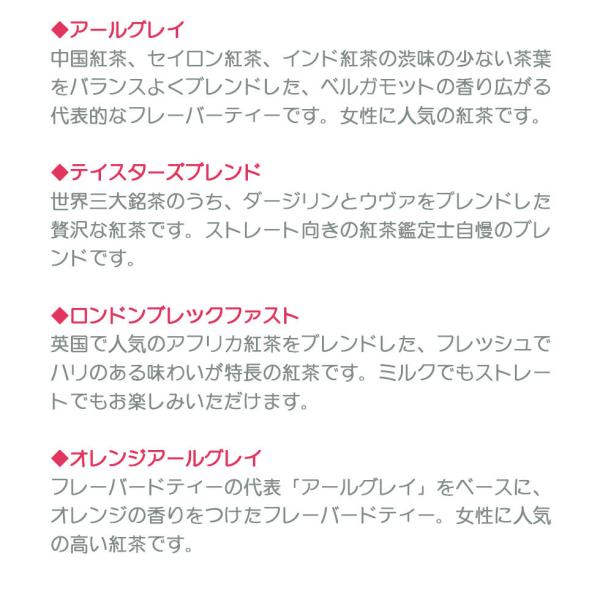 ◆アールグレイ
中国紅茶、セイロン紅茶、インド紅茶の渋味の少ない茶葉をバランスよくブレンドした、ベルガモットの香り広がる代表的なフレーバーティーです。女性に人気の紅茶です。

◆テイスターズブレンド
世界三大銘茶のうち、ダージリンとウヴァをブレンドした贅沢な紅茶です。ストレート向きの紅茶鑑定士自慢のブレンドです。

◆ロンドンブレックファスト
英国で人気のアフリカ紅茶をブレンドした、フレッシュでハリのある味わいが特長の紅茶です。ミルクでもストレートでもお楽しみいただけます。

◆オレンジアールグレイ
フレーバードティーの代表「アールグレイ」をベースに、オレンジの香りをつけたフレーバードティー。女性に人気の高い紅茶です。